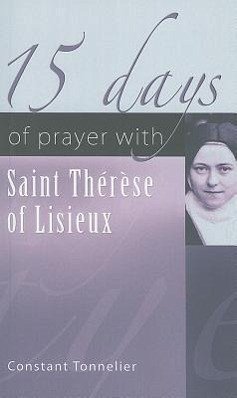 15 days
of prayer with
Saint Thérèse of Lisieux

Constant Tonnelier